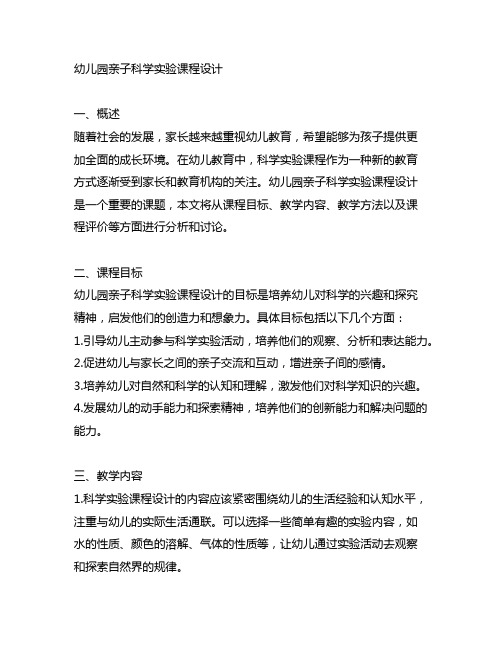 幼儿园亲子科学实验课程设计

一、概述
随着社会的发展，家长越来越重视幼儿教育，希望能够为孩子提供更加全面的成长环境。在幼儿教育中，科学实验课程作为一种新的教育方式逐渐受到家长和教育机构的关注。幼儿园亲子科学实验课程设计是一个重要的课题，本文将从课程目标、教学内容、教学方法以及课程评价等方面进行分析和讨论。

二、课程目标
幼儿园亲子科学实验课程设计的目标是培养幼儿对科学的兴趣和探究精神，启发他们的创造力和想象力。具体目标包括以下几个方面：
1.引导幼儿主动参与科学实验活动，培养他们的观察、分析和表达能力。
2.促进幼儿与家长之间的亲子交流和互动，增进亲子间的感情。
3.培养幼儿对自然和科学的认知和理解，激发他们对科学知识的兴趣。
4.发展幼儿的动手能力和探索精神，培养他们的创新能力和解决问题的能力。

三、教学内容
1.科学实验课程设计的内容应该紧密围绕幼儿的生活经验和认知水平，注重与幼儿的实际生活通联。可以选择一些简单有趣的实验内容，如水的性质、颜色的溶解、气体的性质等，让幼儿通过实验活动去观察和探索自然界的规律。